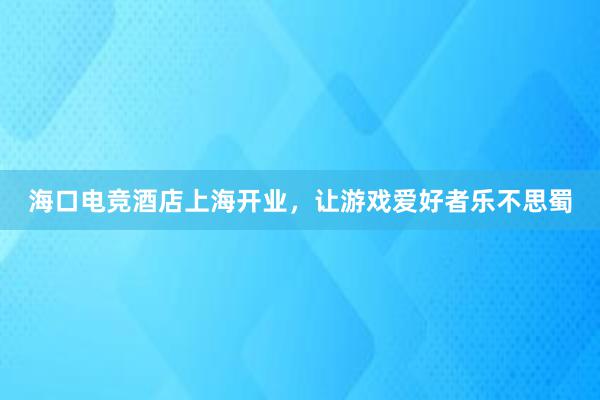 海口电竞酒店上海开业，让游戏爱好者乐不思蜀